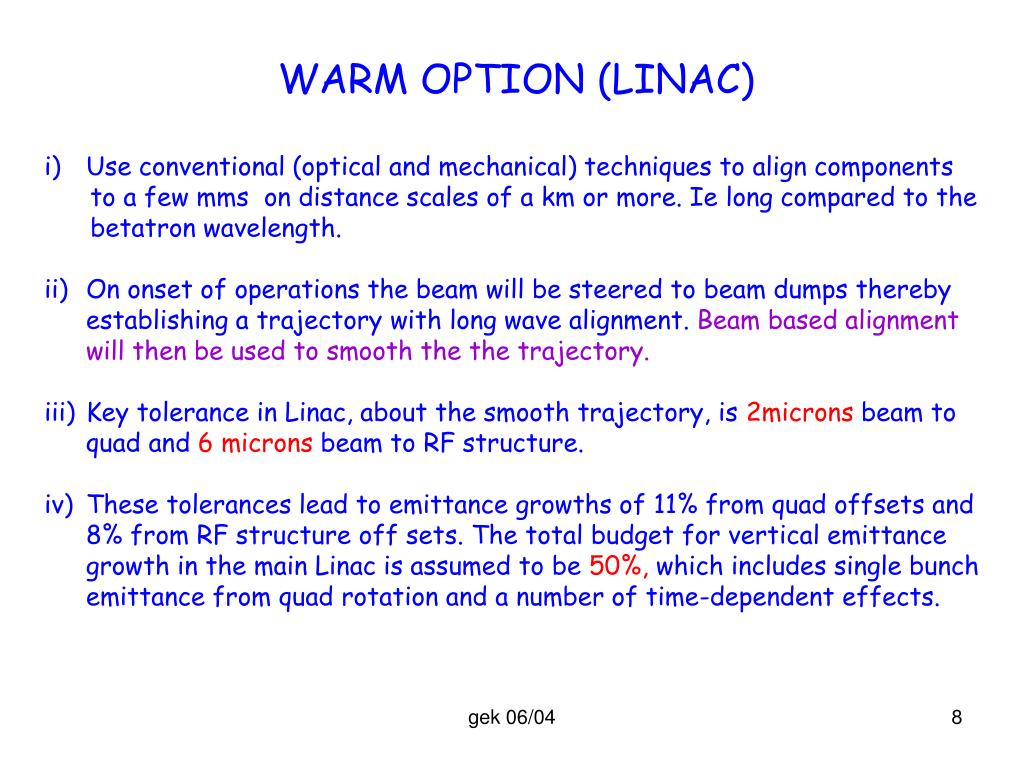 WARM OPTION (LINAC)

i) Use conventional (optical and mechanical) techniques to align components to a few mms on distance scales of a km or more. Ie long compared to the betatron wavelength.

ii) On onset of operations the beam will be steered to beam dumps thereby establishing a trajectory with long wave alignment. Beam based alignment will then be used to smooth the the trajectory.

iii) Key tolerance in Linac, about the smooth trajectory, is 2microns beam to quad and 6 microns beam to RF structure.

iv) These tolerances lead to emittance growths of 11% from quad offsets and 8% from RF structure off sets. The total budget for vertical emittance growth in the main Linac is assumed to be 50%, which includes single bunch emittance from quad rotation and a number of time-dependent effects.

gek 06/04

8